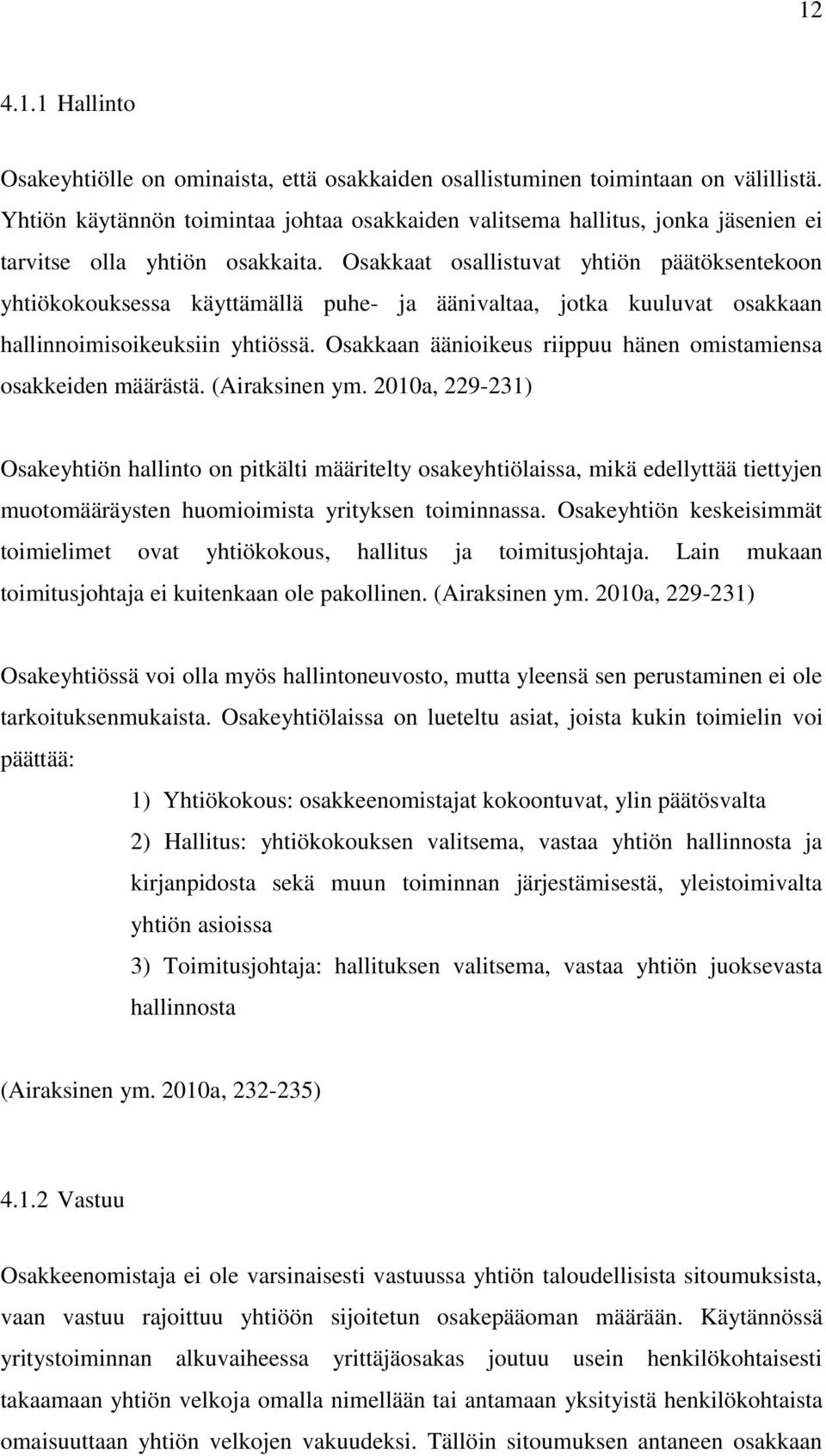 12

4.1.1 Hallinto

Osakeyhtiölle on ominaista, että osakkaiden osallistuminen toimintaan on välillistä. Yhtiön käytännön toimintaa johtaa osakkaiden valitsema hallitus, jonka jäsenien ei tarvitse olla yhtiön osakkaita. Osakkaat osallistuvat yhtiön päätöksentekoon yhtiökokouksessa käyttämällä puhe- ja äänivaltaa, jotka kuuluvat osakkaan hallinnoimisoikeuksiin yhtiössä. Osakkaan äänioikeus riippuu hänen omistamiensa osakkeiden määrästä. (Airaksinen ym. 2010a, 229-231)

Osakeyhtiön hallinto on pitkälti määritelty osakeyhtiölaissa, mikä edellyttää tiettyjen muotomääräysten huomioimista yrityksen toiminnassa. Osakeyhtiön keskeisimmät toimielimet ovat yhtiökokous, hallitus ja toimitusjohtaja. Lain mukaan toimitusjohtaja ei kuitenkaan ole pakollinen. (Airaksinen ym. 2010a, 229-231)

Osakeyhtiössä voi olla myös hallintoneuvosto, mutta yleensä sen perustaminen ei ole tarkoituksenmukaista. Osakeyhtiölaissa on lueteltu asiat, joista kukin toimielin voi päättää:

1) Yhtiökokous: osakkeenomistajat kokoontuvat, ylin päätösvalta

2) Hallitus: yhtiökokouksen valitsema, vastaa yhtiön hallinnosta ja kirjanpidosta sekä muun toiminnan järjestämisestä, yleistoimivalta yhtiön asioissa

3) Toimitusjohtaja: hallituksen valitsema, vastaa yhtiön juoksevasta hallinnosta

(Airaksinen ym. 2010a, 232-235)

4.1.2 Vastuu

Osakkeenomistaja ei ole varsinaisesti vastuussa yhtiön taloudellisista sitoumuksista, vaan vastuu rajoittuu yhtiöön sijoitetun osakepääoman määrään. Käytännössä yritystoiminnan alkuvaiheessa yrittäjäosakas joutuu usein henkilökohtaisesti takaamaan yhtiön velkoja omalla nimellään tai antamaan yksityistä henkilökohtaista omaisuuttaan yhtiön velkojen vakuudeksi. Tällöin sitoumuksen antaneen osakkaan